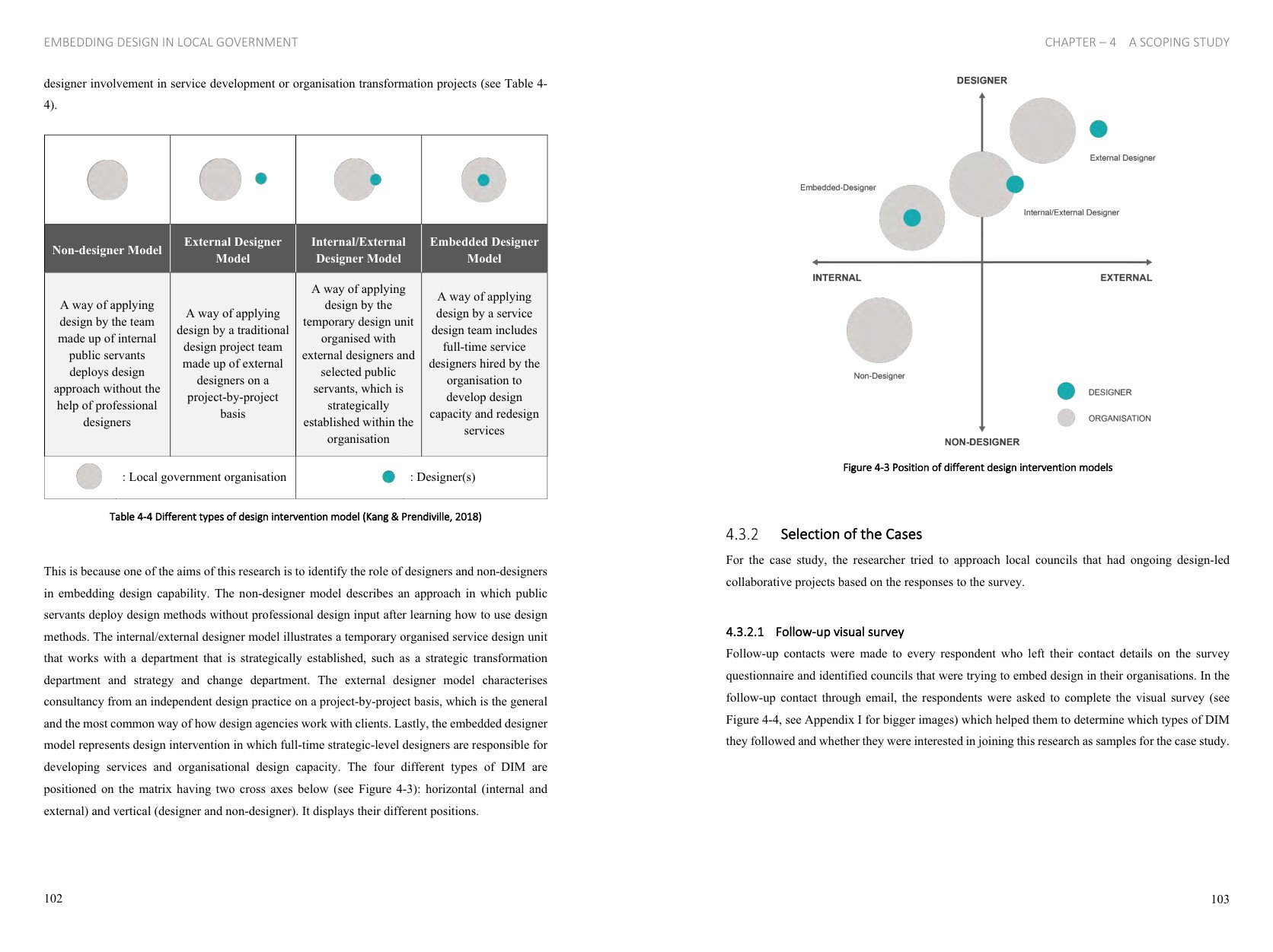 EMBEDDING DESIGN IN LOCAL GOVERNMENT

designer involvement in service development or organisation transformation projects (see Table 4-4).

|  |  |  |  |
|---|---|---|---|
| Non-designer Model | External Designer Model | Internal/External Designer Model | Embedded Designer Model |
| A way of applying design by the team made up of internal public servants deploys design approach without the help of professional designers | A way of applying design by a traditional design project team made up of external designers on a project-by-project basis | A way of applying design by the temporary design unit organised with external designers and selected public servants, which is strategically established within the organisation | A way of applying design by a service design team includes full-time service designers hired by the organisation to develop design capacity and redesign services |
| : Local government organisation |  | : Designer(s) |  |

Table 4-4 Different types of design intervention model (Kang & Prendiville, 2018)

This is because one of the aims of this research is to identify the role of designers and non-designers in embedding design capability. The non-designer model describes an approach in which public servants deploy design methods without professional design input after learning how to use design methods. The internal/external designer model illustrates a temporary organised service design unit that works with a department that is strategically established, such as a strategic transformation department and strategy and change department. The external designer model characterises consultancy from an independent design practice on a project-by-project basis, which is the general and the most common way of how design agencies work with clients. Lastly, the embedded designer model represents design intervention in which full-time strategic-level designers are responsible for developing services and organisational design capacity. The four different types of DIM are positioned on the matrix having two cross axes below (see Figure 4-3): horizontal (internal and external) and vertical (designer and non-designer). It displays their different positions.

102

CHAPTER – 4 A SCOPING STUDY

DESIGNER

External Designer

Embedded-Designer

Internal/External Designer

INTERNAL

EXTERNAL

Non-Designer

DESIGNER

ORGANISATION

NON-DESIGNER

Figure 4-3 Position of different design intervention models

4.3.2 Selection of the Cases

For the case study, the researcher tried to approach local councils that had ongoing design-led collaborative projects based on the responses to the survey.

4.3.2.1 Follow-up visual survey

Follow-up contacts were made to every respondent who left their contact details on the survey questionnaire and identified councils that were trying to embed design in their organisations. In the follow-up contact through email, the respondents were asked to complete the visual survey (see Figure 4-4, see Appendix I for bigger images) which helped them to determine which types of DIM they followed and whether they were interested in joining this research as samples for the case study.

103